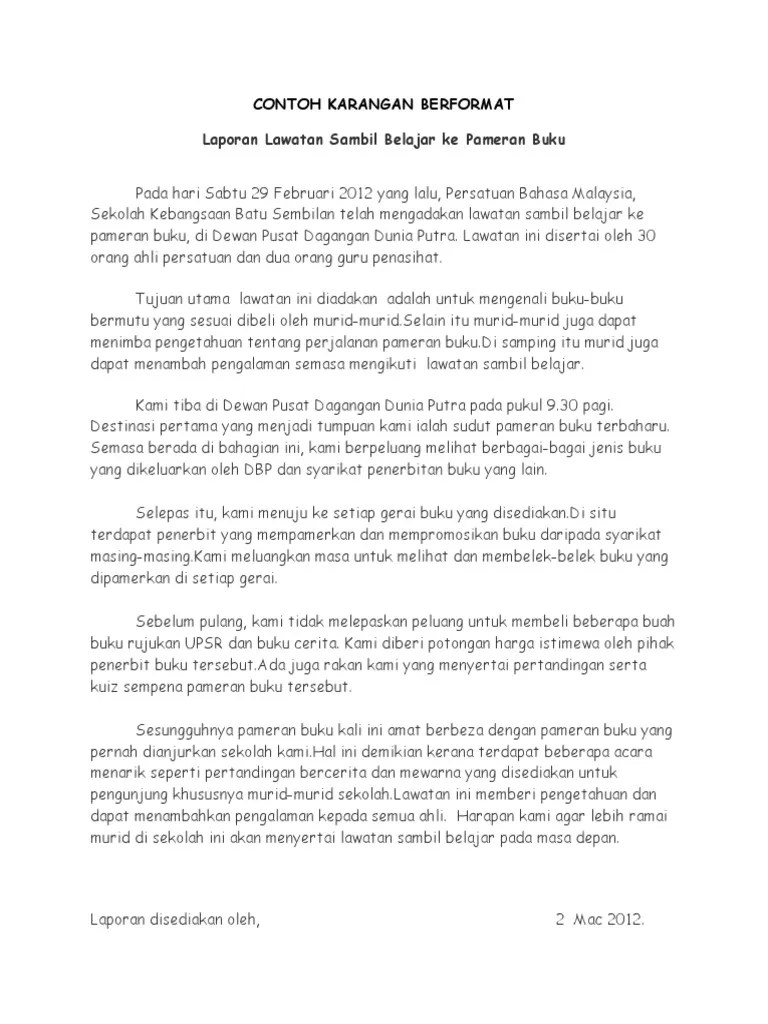 CONTOH KARANGAN BERFORMAT

Laporan Lawatan Sambil Belajar ke Pameran Buku

Pada hari Sabtu 29 Februari 2012 yang lalu, Persatuan Bahasa Malaysia, Sekolah Kebangsaan Batu Sembilan telah mengadakan lawatan sambil belajar ke pameran buku, di Dewan Pusat Dagangan Dunia Putra. Lawatan ini disertai oleh 30 orang ahli persatuan dan dua orang guru penasihat.

Tujuan utama lawatan ini diadakan adalah untuk mengenali buku-buku bermutu yang sesuai dibeli oleh murid-murid.Selain itu murid-murid juga dapat menimba pengetahuan tentang perjalanan pameran buku.Di samping itu murid juga dapat menambah pengalaman semasa mengikuti lawatan sambil belajar.

Kami tiba di Dewan Pusat Dagangan Dunia Putra pada pukul 9.30 pagi. Destinasi pertama yang menjadi tumpuan kami ialah sudut pameran buku terbaharu. Semasa berada di bahagian ini, kami berpeluang melihat berbagai-bagai jenis buku yang dikeluarkan oleh DBP dan syarikat penerbitan buku yang lain.

Selepas itu, kami menuju ke setiap gerai buku yang disediakan.Di situ terdapat penerbit yang mempamerkan dan mempromosikan buku daripada syarikat masing-masing.Kami meluangkan masa untuk melihat dan membelek-belek buku yang dipamerkan di setiap gerai.

Sebelum pulang, kami tidak melepaskan peluang untuk membeli beberapa buah buku rujukan UPSR dan buku cerita. Kami diberi potongan harga istimewa oleh pihak penerbit buku tersebut.Ada juga rakan kami yang menyertai pertandingan serta kuiz sempena pameran buku tersebut.

Sesungguhnya pameran buku kali ini amat berbeza dengan pameran buku yang pernah dianjurkan sekolah kami.Hal ini demikian kerana terdapat beberapa acara menarik seperti pertandingan bercerita dan mewarna yang disediakan untuk pengunjung khususnya murid-murid sekolah.Lawatan ini memberi pengetahuan dan dapat menambahkan pengalaman kepada semua ahli. Harapan kami agar lebih ramai murid di sekolah ini akan menyertai lawatan sambil belajar pada masa depan.

Laporan disediakan oleh,

2 Mac 2012.